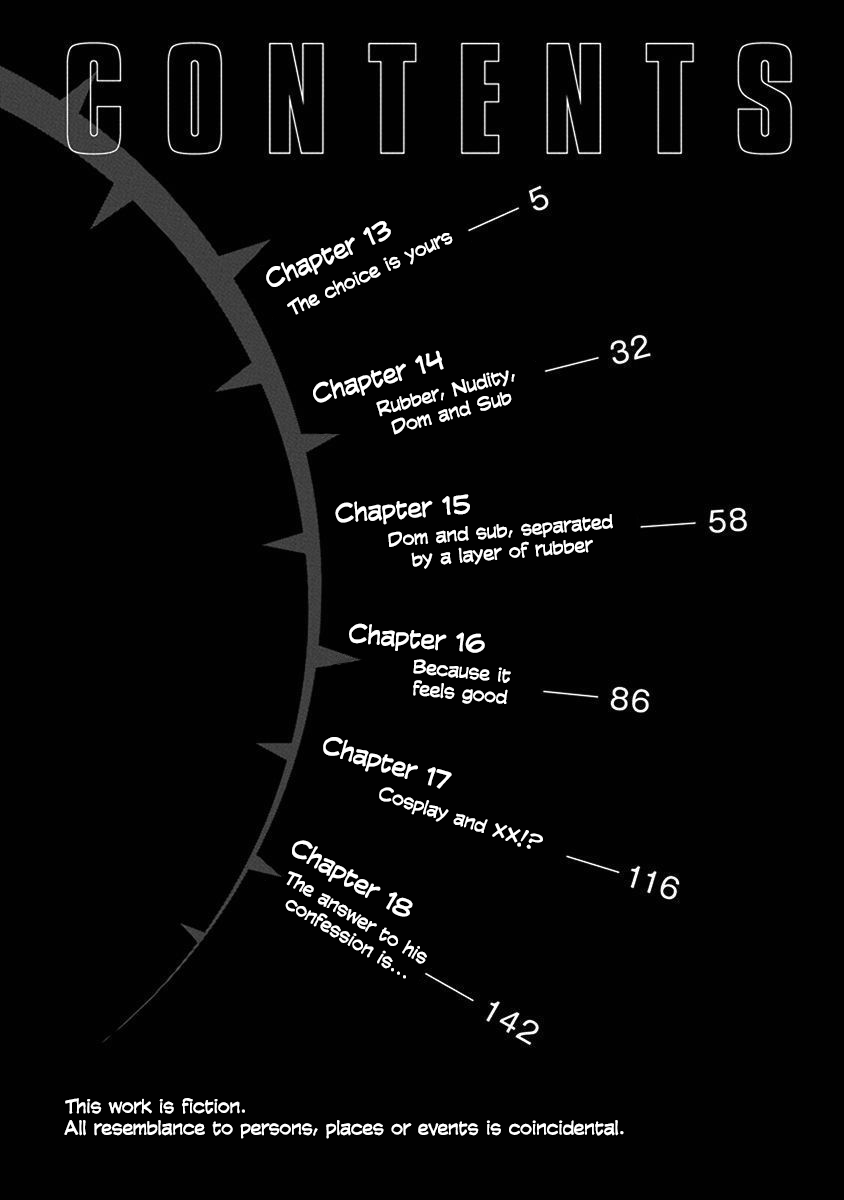 CONTENTS

Chapter 13
The choice is yours — 5

Chapter 14
Rubber, Nudity, Dom and Sub — 32

Chapter 15
Dom and sub, separated by a layer of rubber — 58

Chapter 16
Because it feels good — 86

Chapter 17
Cosplay and xx!? — 116

Chapter 18
The answer to his confession is... — 142

This work is fiction.
All resemblance to persons, places or events is coincidental.